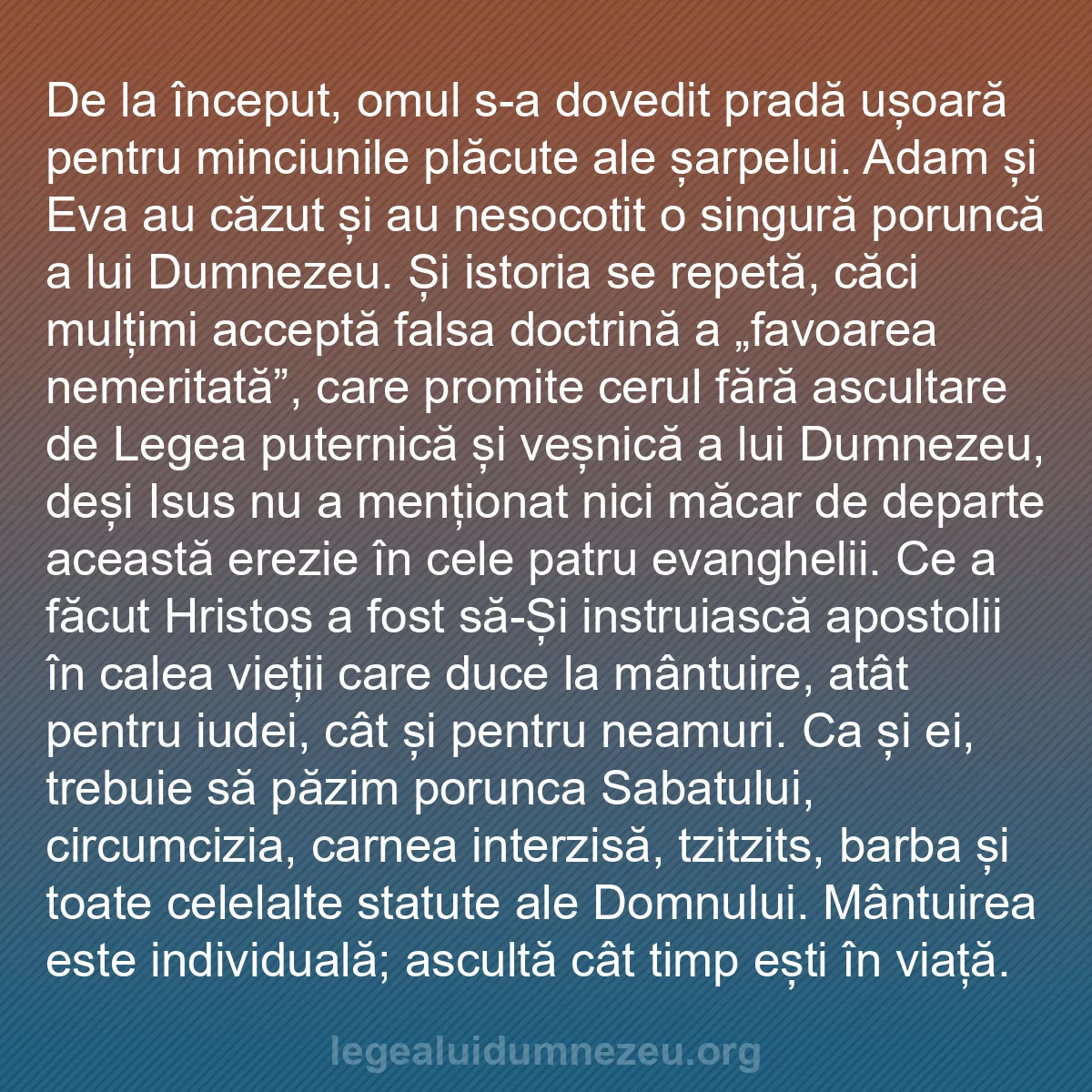 De la început, omul s-a dovedit pradă ușoară pentru minciunile plăcute ale șarpelui. Adam și Eva au căzut și au nesocotit o singură poruncă a lui Dumnezeu. Și istoria se repetă, căci mulțimi acceptă falsa doctrină a „favoarea nemeritată”, care promite cerul fără ascultare de Legea puternică și veșnică a lui Dumnezeu, deși Isus nu a menționat nici măcar de departe această erezie în cele patru evanghelii. Ce a făcut Hristos a fost să-Și instruiască apostolii în calea vieții care duce la mântuire, atât pentru iudei, cât și pentru neamuri. Ca și ei, trebuie să păzim porunca Sabatului, circumcizia, carnea interzisă, tzitzits, barba și toate celelalte statute ale Domnului. Mântuirea este individuală; ascultă cât timp ești în viață.

legealuidumnezeu.org